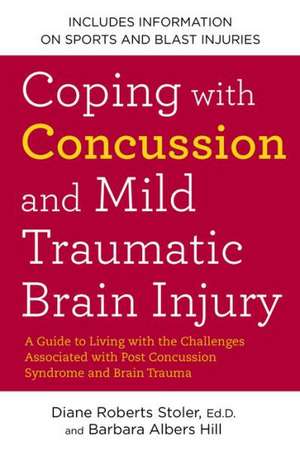 INCLUDES INFORMATION ON SPORTS AND BLAST INJURIES

Coping with Concussion and Mild Traumatic Brain Injury

A Guide to Living with the Challenges Associated with Post Concussion Syndrome and Brain Trauma

Diane Roberts Stoler, Ed.D. and Barbara Albers Hill